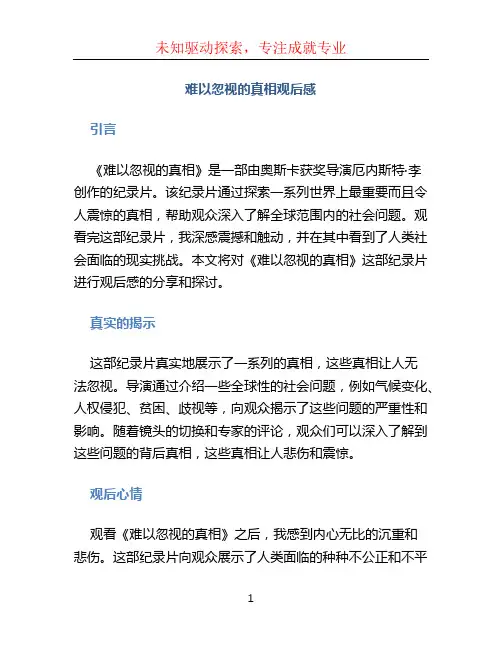 未知驱动探索，专注成就专业

难以忽视的真相观后感

引言

《难以忽视的真相》是一部由奥斯卡获奖导演厄内斯特·李创作的纪录片。该纪录片通过探索一系列世界上最重要而且令人震惊的真相，帮助观众深入了解全球范围内的社会问题。观看完这部纪录片，我深感震撼和触动，并在其中看到了人类社会面临的现实挑战。本文将对《难以忽视的真相》这部纪录片进行观后感的分享和探讨。

真实的揭示

这部纪录片真实地展示了一系列的真相，这些真相让人无法忽视。导演通过介绍一些全球性的社会问题，例如气候变化、人权侵犯、贫困、歧视等，向观众揭示了这些问题的严重性和影响。随着镜头的切换和专家的评论，观众们可以深入了解到这些问题的背后真相，这些真相让人悲伤和震惊。

观后心情

观看《难以忽视的真相》之后，我感到内心无比的沉重和悲伤。这部纪录片向观众展示了人类面临的种种不公正和不平

1